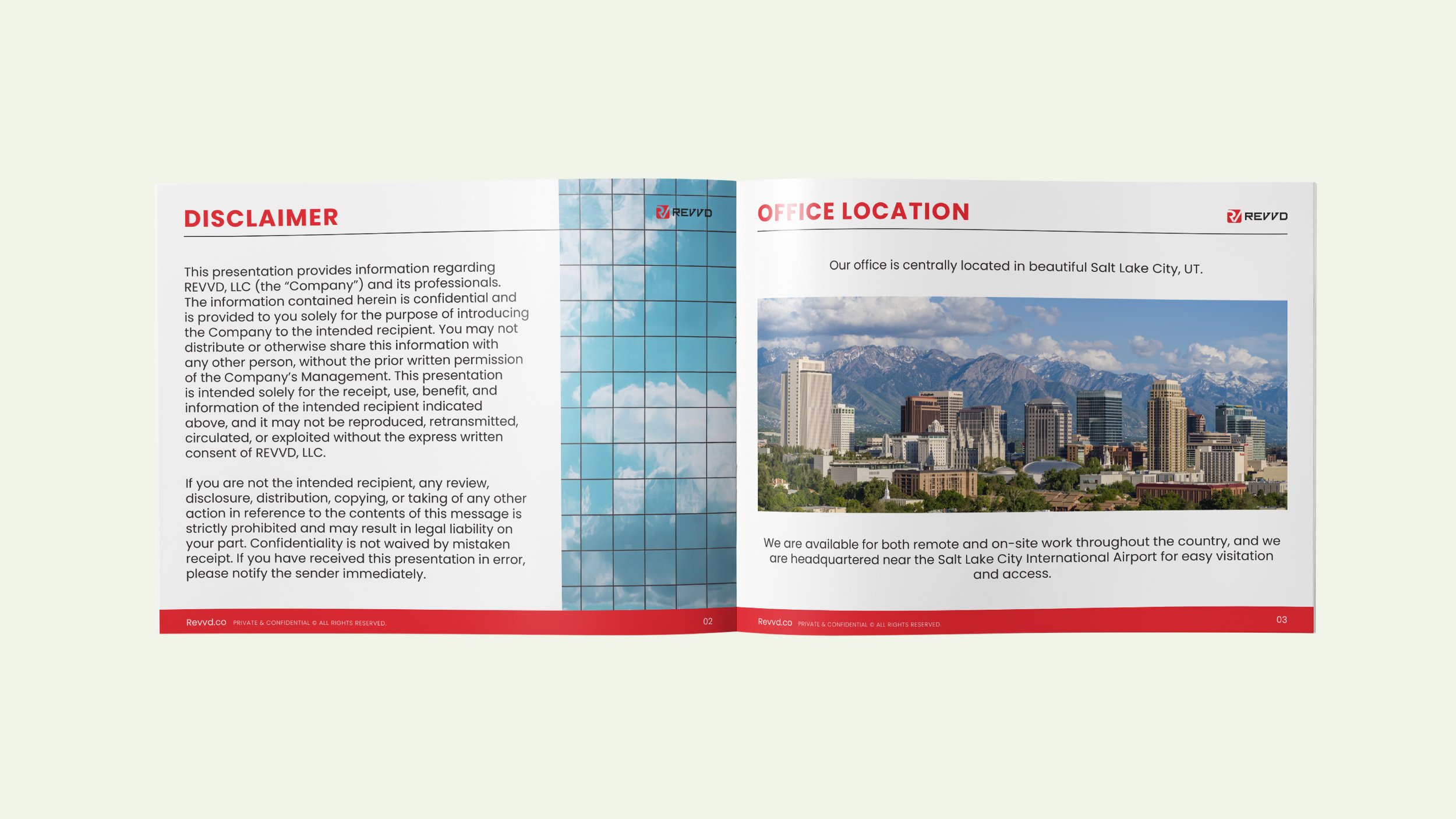 DISCLAIMER

REVVD

This presentation provides information regarding REVVD, LLC (the "Company") and its professionals. The information contained herein is confidential and is provided to you solely for the purpose of introducing the Company to the intended recipient. You may not distribute or otherwise share this information with any other person, without the prior written permission of the Company's Management. This presentation is intended solely for the receipt, use, benefit, and information of the intended recipient indicated above, and it may not be reproduced, retransmitted, circulated, or exploited without the express written consent of REVVD, LLC.

If you are not the intended recipient, any review, disclosure, distribution, copying, or taking of any other action in reference to the contents of this message is strictly prohibited and may result in legal liability on your part. Confidentiality is not waived by mistaken receipt. If you have received this presentation in error, please notify the sender immediately.

Revvd.co PRIVATE & CONFIDENTIAL © ALL RIGHTS RESERVED. 02

OFFICE LOCATION

REVVD

Our office is centrally located in beautiful Salt Lake City, UT.

We are available for both remote and on-site work throughout the country, and we are headquartered near the Salt Lake City International Airport for easy visitation and access.

Revvd.co PRIVATE & CONFIDENTIAL © ALL RIGHTS RESERVED. 03